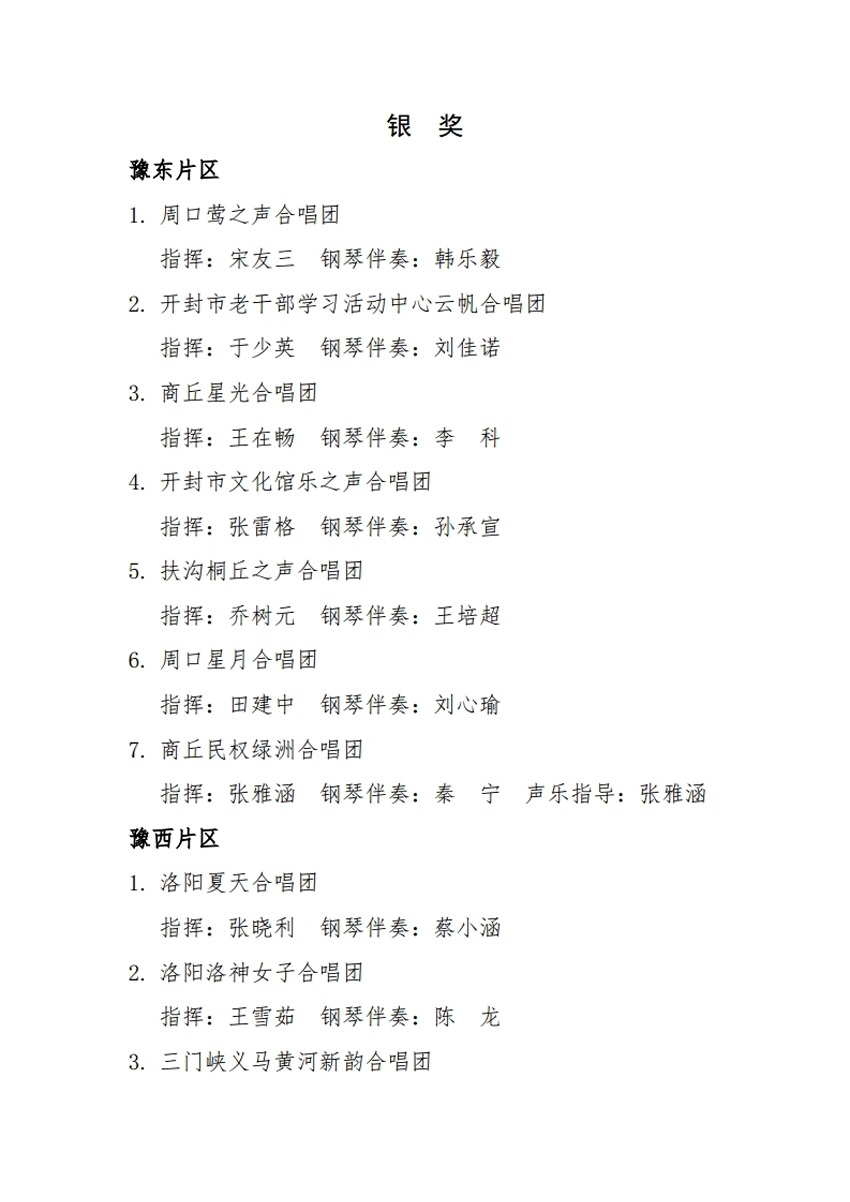 银　奖

豫东片区

1. 周口莺之声合唱团

指挥：宋友三　钢琴伴奏：韩乐毅

2. 开封市老干部学习活动中心云帆合唱团

指挥：于少英　钢琴伴奏：刘佳诺

3. 商丘星光合唱团

指挥：王在畅　钢琴伴奏：李　科

4. 开封市文化馆乐之声合唱团

指挥：张雷格　钢琴伴奏：孙承宣

5. 扶沟桐丘之声合唱团

指挥：乔树元　钢琴伴奏：王培超

6. 周口星月合唱团

指挥：田建中　钢琴伴奏：刘心瑜

7. 商丘民权绿洲合唱团

指挥：张雅涵　钢琴伴奏：秦　宁　声乐指导：张雅涵

豫西片区

1. 洛阳夏天合唱团

指挥：张晓利　钢琴伴奏：蔡小涵

2. 洛阳洛神女子合唱团

指挥：王雪茹　钢琴伴奏：陈　龙

3. 三门峡义马黄河新韵合唱团